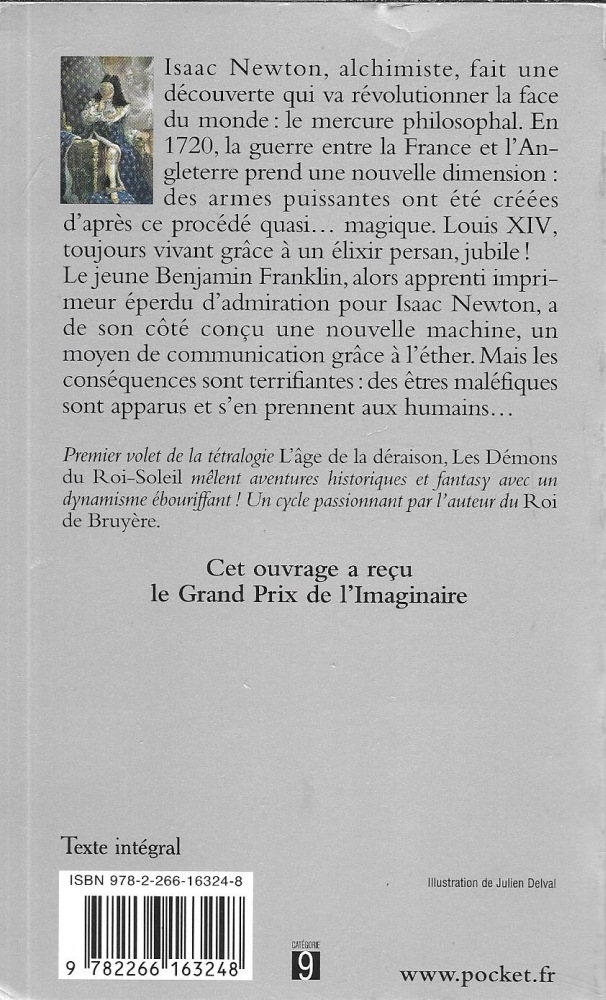 Isaac Newton, alchimiste, fait une découverte qui va révolutionner la face du monde : le mercure philosophal. En 1720, la guerre entre la France et l'Angleterre prend une nouvelle dimension : des armes puissantes ont été créées d'après ce procédé quasi… magique. Louis XIV, toujours vivant grâce à un élixir persan, jubile ! Le jeune Benjamin Franklin, alors apprenti imprimeur éperdu d'admiration pour Isaac Newton, a de son côté conçu une nouvelle machine, un moyen de communication grâce à l'éther. Mais les conséquences sont terrifiantes : des êtres maléfiques sont apparus et s'en prennent aux humains…

Premier volet de la tétralogie L'âge de la déraison, Les Démons du Roi-Soleil mêlent aventures historiques et fantasy avec un dynamisme ébouriffant ! Un cycle passionnant par l'auteur du Roi de Bruyère.

Cet ouvrage a reçu le Grand Prix de l'Imaginaire

Texte intégral

ISBN 978-2-266-16324-8

9 782266 163248

Illustration de Julien Delval

CATÉGORIE 9

www.pocket.fr